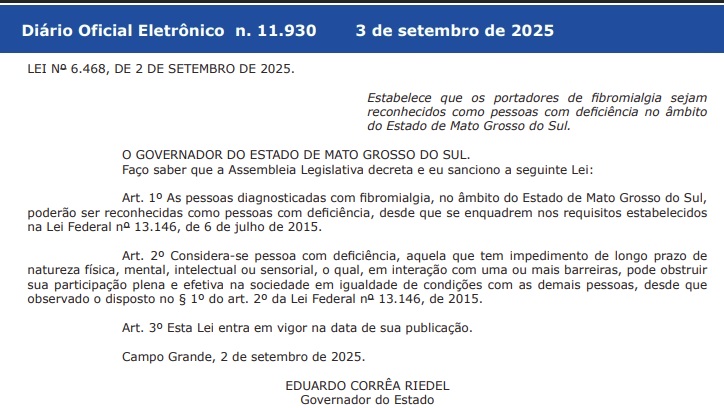 Diário Oficial Eletrônico n. 11.930 3 de setembro de 2025

LEI Nº 6.468, DE 2 DE SETEMBRO DE 2025.

Estabelece que os portadores de fibromialgia sejam reconhecidos como pessoas com deficiência no âmbito do Estado de Mato Grosso do Sul.

O GOVERNADOR DO ESTADO DE MATO GROSSO DO SUL.
Faço saber que a Assembleia Legislativa decreta e eu sanciono a seguinte Lei:

Art. 1º As pessoas diagnosticadas com fibromialgia, no âmbito do Estado de Mato Grosso do Sul, poderão ser reconhecidas como pessoas com deficiência, desde que se enquadrem nos requisitos estabelecidos na Lei Federal nº 13.146, de 6 de julho de 2015.

Art. 2º Considera-se pessoa com deficiência, aquela que tem impedimento de longo prazo de natureza física, mental, intelectual ou sensorial, o qual, em interação com uma ou mais barreiras, pode obstruir sua participação plena e efetiva na sociedade em igualdade de condições com as demais pessoas, desde que observado o disposto no § 1º do art. 2º da Lei Federal nº 13.146, de 2015.

Art. 3º Esta Lei entra em vigor na data de sua publicação.

Campo Grande, 2 de setembro de 2025.

EDUARDO CORRÊA RIEDEL
Governador do Estado